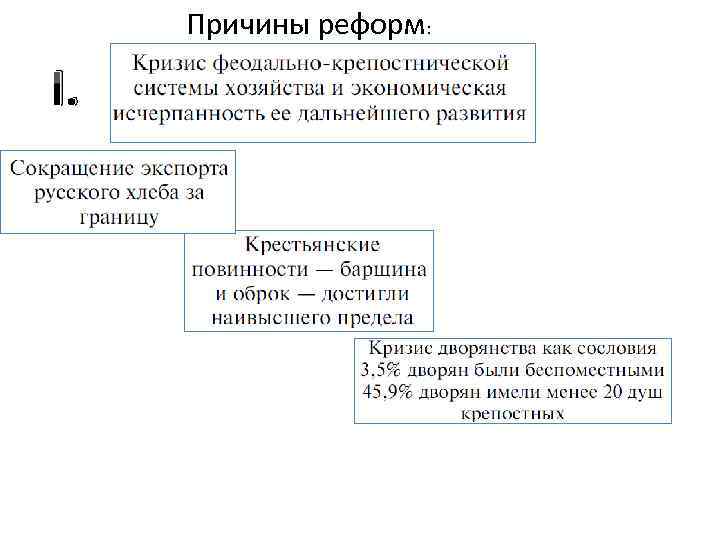 Причины реформ:

I.

Кризис феодально-крепостнической системы хозяйства и экономическая исчерпанность ее дальнейшего развития

Сокращение экспорта русского хлеба за границу

Крестьянские повинности — барщина и оброк — достигли наивысшего предела

Кризис дворянства как сословия 3,5% дворян были беспоместными 45,9% дворян имели менее 20 душ крепостных